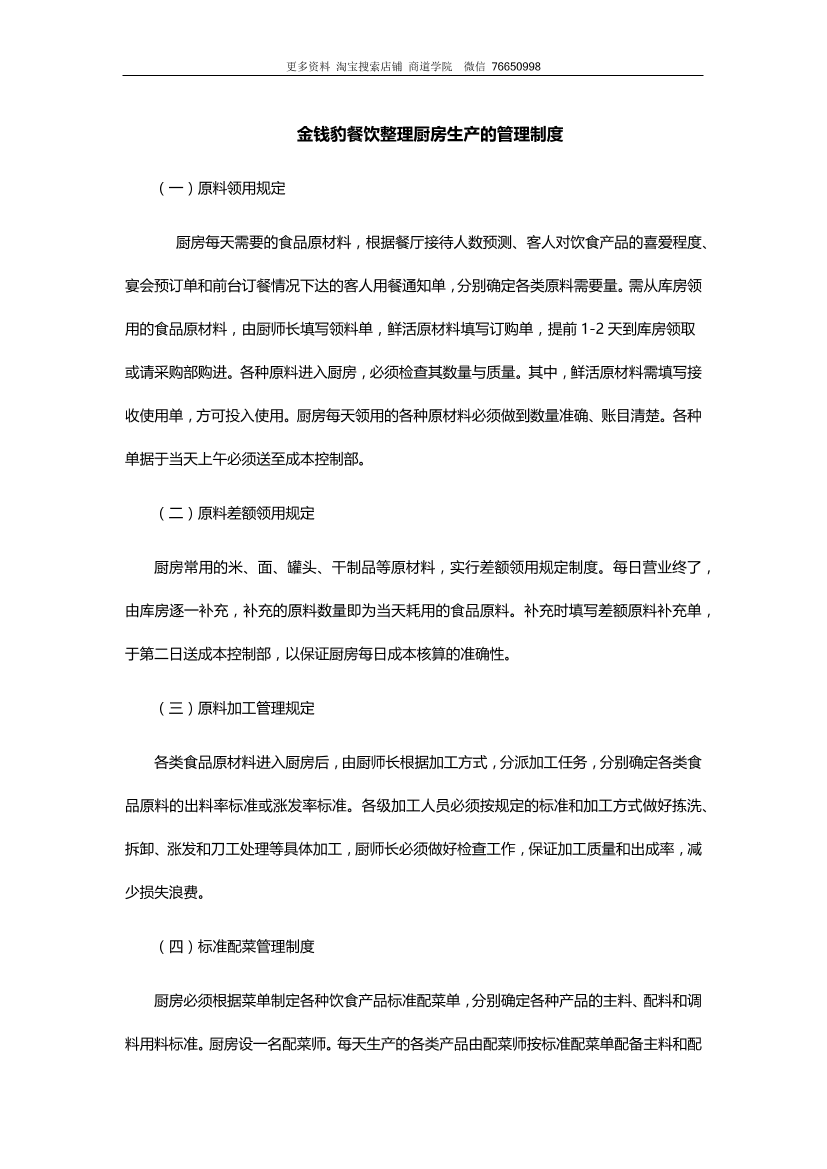 更多资料 淘宝搜索店铺 商道学院 微信 76650998

金钱豹餐饮整理厨房生产的管理制度

（一）原料领用规定

厨房每天需要的食品原材料，根据餐厅接待人数预测、客人对饮食产品的喜爱程度、宴会预订单和前台订餐情况下达的客人用餐通知单，分别确定各类原料需要量。需从库房领用的食品原材料，由厨师长填写领料单，鲜活原材料填写订购单，提前 1-2 天到库房领取或请采购部购进。各种原料进入厨房，必须检查其数量与质量。其中，鲜活原材料需填写接收使用单，方可投入使用。厨房每天领用的各种原材料必须做到数量准确、账目清楚。各种单据于当天上午必须送至成本控制部。

（二）原料差额领用规定

厨房常用的米、面、罐头、干制品等原材料，实行差额领用规定制度。每日营业终了，由库房逐一补充，补充的原料数量即为当天耗用的食品原料。补充时填写差额原料补充单，于第二日送成本控制部，以保证厨房每日成本核算的准确性。

（三）原料加工管理规定

各类食品原材料进入厨房后，由厨师长根据加工方式，分派加工任务，分别确定各类食品原料的出料率标准或涨发率标准。各级加工人员必须按规定的标准和加工方式做好拣洗、拆卸、涨发和刀工处理等具体加工，厨师长必须做好检查工作，保证加工质量和出成率，减少损失浪费。

（四）标准配菜管理制度

厨房必须根据菜单制定各种饮食产品标准配菜单，分别确定各种产品的主料、配料和调料用料标准。厨房设一名配菜师。每天生产的各类产品由配菜师按标准配菜单配备主料和配